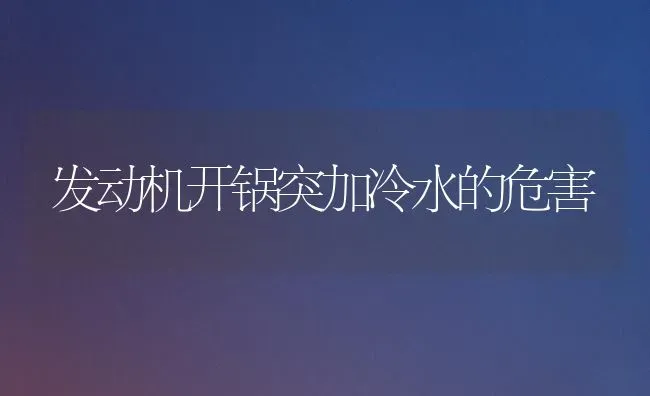 发动机开锅突加冷水的危害